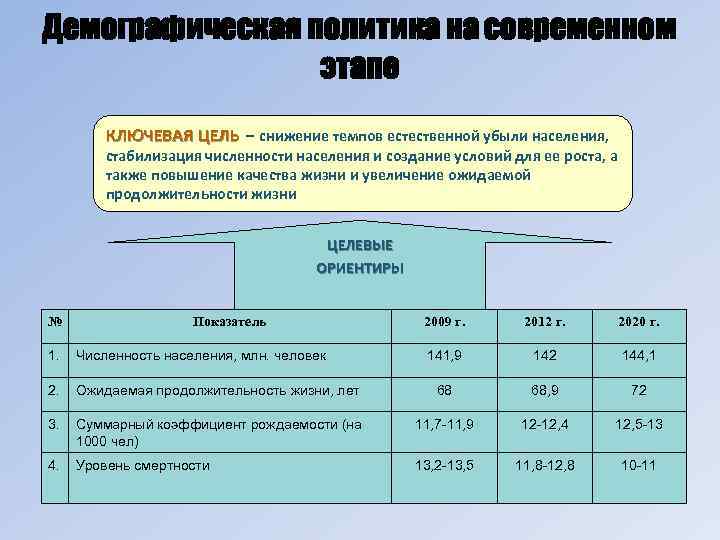 Демографическая политика на современном этапе

КЛЮЧЕВАЯ ЦЕЛЬ – снижение темпов естественной убыли населения, стабилизация численности населения и создание условий для ее роста, а также повышение качества жизни и увеличение ожидаемой продолжительности жизни

ЦЕЛЕВЫЕ ОРИЕНТИРЫ

| № | Показатель | 2009 г. | 2012 г. | 2020 г. |
|---|---|---|---|---|
| 1. | Численность населения, млн. человек | 141,9 | 142 | 144,1 |
| 2. | Ожидаемая продолжительность жизни, лет | 68 | 68,9 | 72 |
| 3. | Суммарный коэффициент рождаемости (на 1000 чел) | 11,7-11,9 | 12-12,4 | 12,5-13 |
| 4. | Уровень смертности | 13,2-13,5 | 11,8-12,8 | 10-11 |